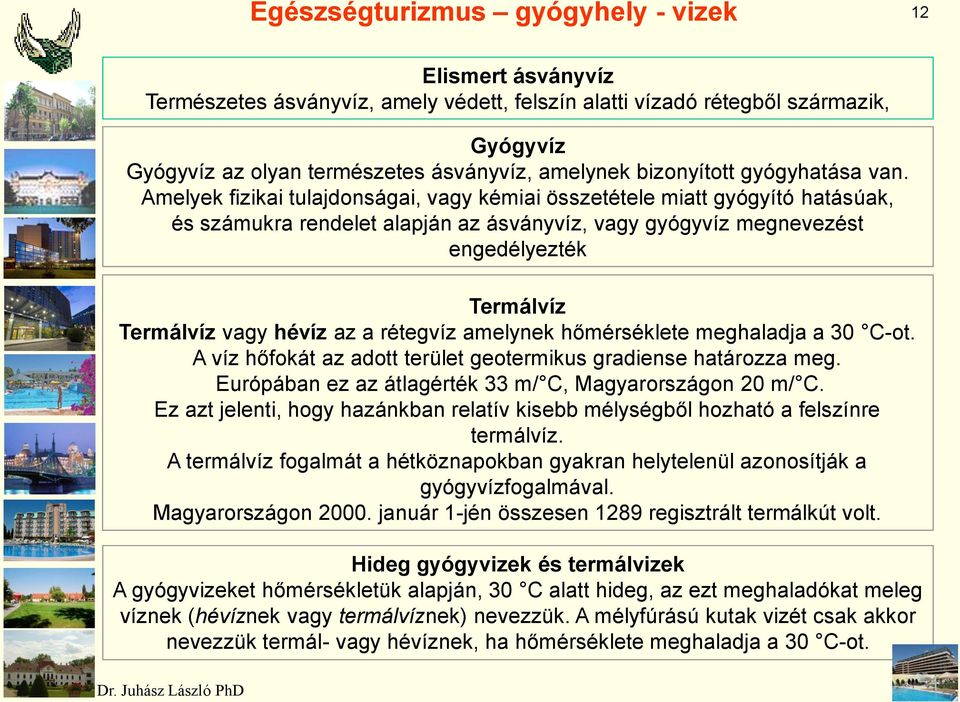 Egészségturizmus – gyógyhely - vizek

12

Elismert ásványvíz
Természetes ásványvíz, amely védett, felszín alatti vízadó rétegből származik,

Gyógyvíz
Gyógyvíz az olyan természetes ásványvíz, amelynek bizonyított gyógyhatása van. Amelyek fizikai tulajdonságai, vagy kémiai összetétele miatt gyógyító hatásúak, és számukra rendelet alapján az ásványvíz, vagy gyógyvíz megnevezést engedélyezték

Termálvíz
Termálvíz vagy hévíz az a rétegvíz amelynek hőmérséklete meghaladja a 30 °C-ot. A víz hőfokát az adott terület geotermikus gradiense határozza meg. Európában ez az átlagérték 33 m/°C, Magyarországon 20 m/°C. Ez azt jelenti, hogy hazánkban relatív kisebb mélységből hozható a felszínre termálvíz. A termálvíz fogalmát a hétköznapokban gyakran helytelenül azonosítják a gyógyvízfogalmával. Magyarországon 2000. január 1-jén összesen 1289 regisztrált termálkút volt.

Hideg gyógyvizek és termálvizek
A gyógyvizeket hőmérsékletük alapján, 30 °C alatt hideg, az ezt meghaladókat meleg víznek (hévíznek vagy termálvíznek) nevezzük. A mélyfúrású kutak vizét csak akkor nevezzük termál- vagy hévíznek, ha hőmérséklete meghaladja a 30 °C-ot.

Dr. Juhász László PhD